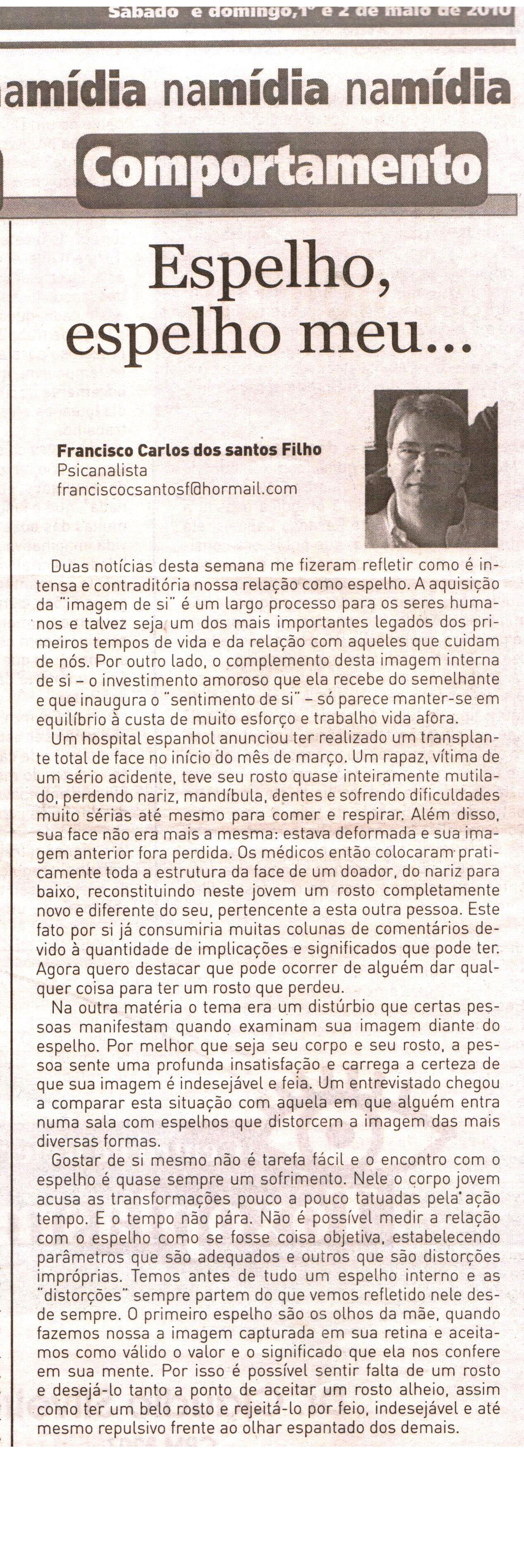 Sábado e domingo, 1º e 2 de maio de 2010

amídia namídia namídia

Comportamento

Espelho, espelho meu...

Francisco Carlos dos santos Filho
Psicanalista
franciscocsantosf@hormail.com

Duas notícias desta semana me fizeram refletir como é intensa e contraditória nossa relação como espelho. A aquisição da "imagem de si" é um largo processo para os seres humanos e talvez seja um dos mais importantes legados dos primeiros tempos de vida e da relação com aqueles que cuidam de nós. Por outro lado, o complemento desta imagem interna de si – o investimento amoroso que ela recebe do semelhante e que inaugura o "sentimento de si" – só parece manter-se em equilíbrio à custa de muito esforço e trabalho vida afora.

Um hospital espanhol anunciou ter realizado um transplante total de face no início do mês de março. Um rapaz, vítima de um sério acidente, teve seu rosto quase inteiramente mutilado, perdendo nariz, mandíbula, dentes e sofrendo dificuldades muito sérias até mesmo para comer e respirar. Além disso, sua face não era mais a mesma: estava deformada e sua imagem anterior fora perdida. Os médicos então colocaram praticamente toda a estrutura da face de um doador, do nariz para baixo, reconstituindo neste jovem um rosto completamente novo e diferente do seu, pertencente a esta outra pessoa. Este fato por si já consumiria muitas colunas de comentários devido à quantidade de implicações e significados que pode ter. Agora quero destacar que pode ocorrer de alguém dar qualquer coisa para ter um rosto que perdeu.

Na outra matéria o tema era um distúrbio que certas pessoas manifestam quando examinam sua imagem diante do espelho. Por melhor que seja seu corpo e seu rosto, a pessoa sente uma profunda insatisfação e carrega a certeza de que sua imagem é indesejável e feia. Um entrevistado chegou a comparar esta situação com aquela em que alguém entra numa sala com espelhos que distorcem a imagem das mais diversas formas.

Gostar de si mesmo não é tarefa fácil e o encontro com o espelho é quase sempre um sofrimento. Nele o corpo jovem acusa as transformações pouco a pouco tatuadas pela ação tempo. E o tempo não pára. Não é possível medir a relação com o espelho como se fosse coisa objetiva, estabelecendo parâmetros que são adequados e outros que são distorções impróprias. Temos antes de tudo um espelho interno e as "distorções" sempre partem do que vemos refletido nele desde sempre. O primeiro espelho são os olhos da mãe, quando fazemos nossa a imagem capturada em sua retina e aceitamos como válido o valor e o significado que ela nos confere em sua mente. Por isso é possível sentir falta de um rosto e desejá-lo tanto a ponto de aceitar um rosto alheio, assim como ter um belo rosto e rejeitá-lo por feio, indesejável e até mesmo repulsivo frente ao olhar espantado dos demais.